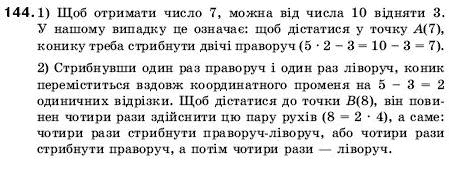 144. 1) Щоб отримати число 7, можна від числа 10 відняти 3. У нашому випадку це означає: щоб дістатися у точку $A(7)$, конику треба стрибнути двічі праворуч ($5 \cdot 2 - 3 = 10 - 3 = 7$).

2) Стрибнувши один раз праворуч і один раз ліворуч, коник переміститься вздовж координатного променя на $5 - 3 = 2$ одиничних відрізки. Щоб дістатися до точки $B(8)$, він повинен чотири рази здійснити цю пару рухів ($8 = 2 \cdot 4$), а саме: чотири рази стрибнути праворуч-ліворуч, або чотири рази стрибнути праворуч, а потім чотири рази — ліворуч.